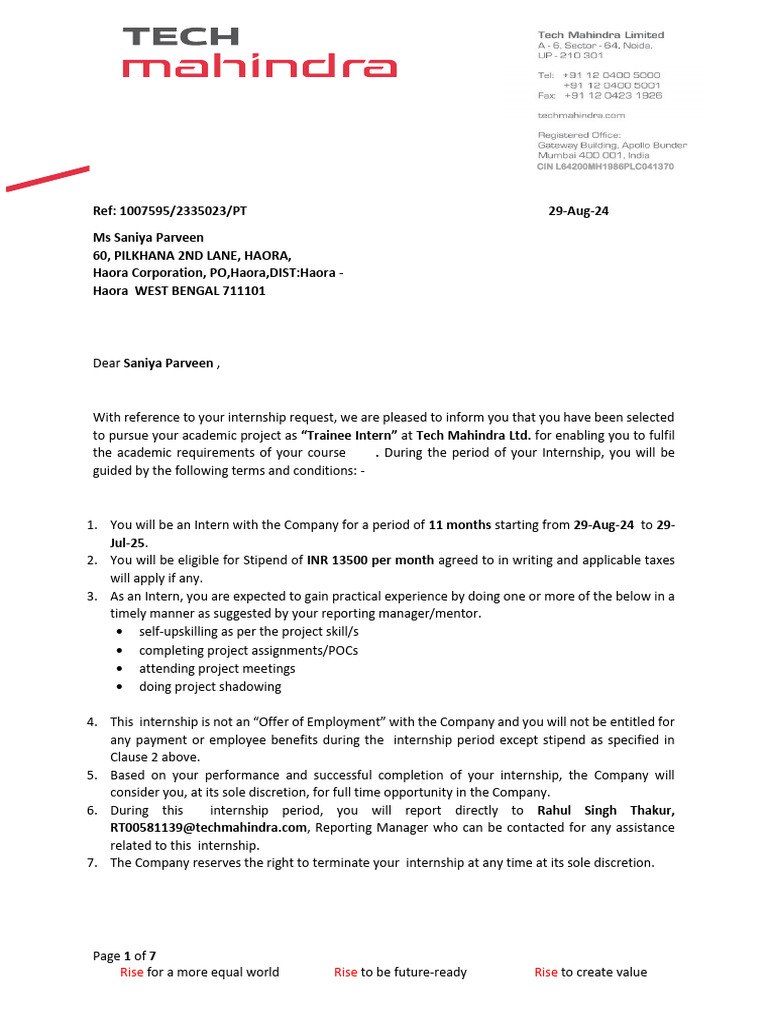 TECH
mahindra

Tech Mahindra Limited
A - 6, Sector - 64, Noida,
UP - 210 301

Tel: +91 12 0400 5000
+91 12 0400 5001
Fax: +91 12 0423 1926

techmahindra.com

Registered Office:
Gateway Building, Apollo Bunder
Mumbai 400 001, India
CIN L64200MH1986PLC041370

Ref: 1007595/2335023/PT 29-Aug-24

Ms Saniya Parveen
60, PILKHANA 2ND LANE, HAORA,
Haora Corporation, PO,Haora,DIST:Haora -
Haora WEST BENGAL 711101

Dear Saniya Parveen ,

With reference to your internship request, we are pleased to inform you that you have been selected to pursue your academic project as "Trainee Intern" at Tech Mahindra Ltd. for enabling you to fulfil the academic requirements of your course . During the period of your Internship, you will be guided by the following terms and conditions: -

1. You will be an Intern with the Company for a period of 11 months starting from 29-Aug-24 to 29-Jul-25.
2. You will be eligible for Stipend of INR 13500 per month agreed to in writing and applicable taxes will apply if any.
3. As an Intern, you are expected to gain practical experience by doing one or more of the below in a timely manner as suggested by your reporting manager/mentor.
• self-upskilling as per the project skill/s
• completing project assignments/POCs
• attending project meetings
• doing project shadowing

4. This internship is not an "Offer of Employment" with the Company and you will not be entitled for any payment or employee benefits during the internship period except stipend as specified in Clause 2 above.
5. Based on your performance and successful completion of your internship, the Company will consider you, at its sole discretion, for full time opportunity in the Company.
6. During this internship period, you will report directly to Rahul Singh Thakur, RT00581139@techmahindra.com, Reporting Manager who can be contacted for any assistance related to this internship.
7. The Company reserves the right to terminate your internship at any time at its sole discretion.

Page 1 of 7
Rise for a more equal world Rise to be future-ready Rise to create value